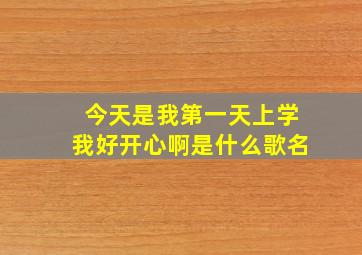 今天是我第一天上学
我好开心啊是什么歌名